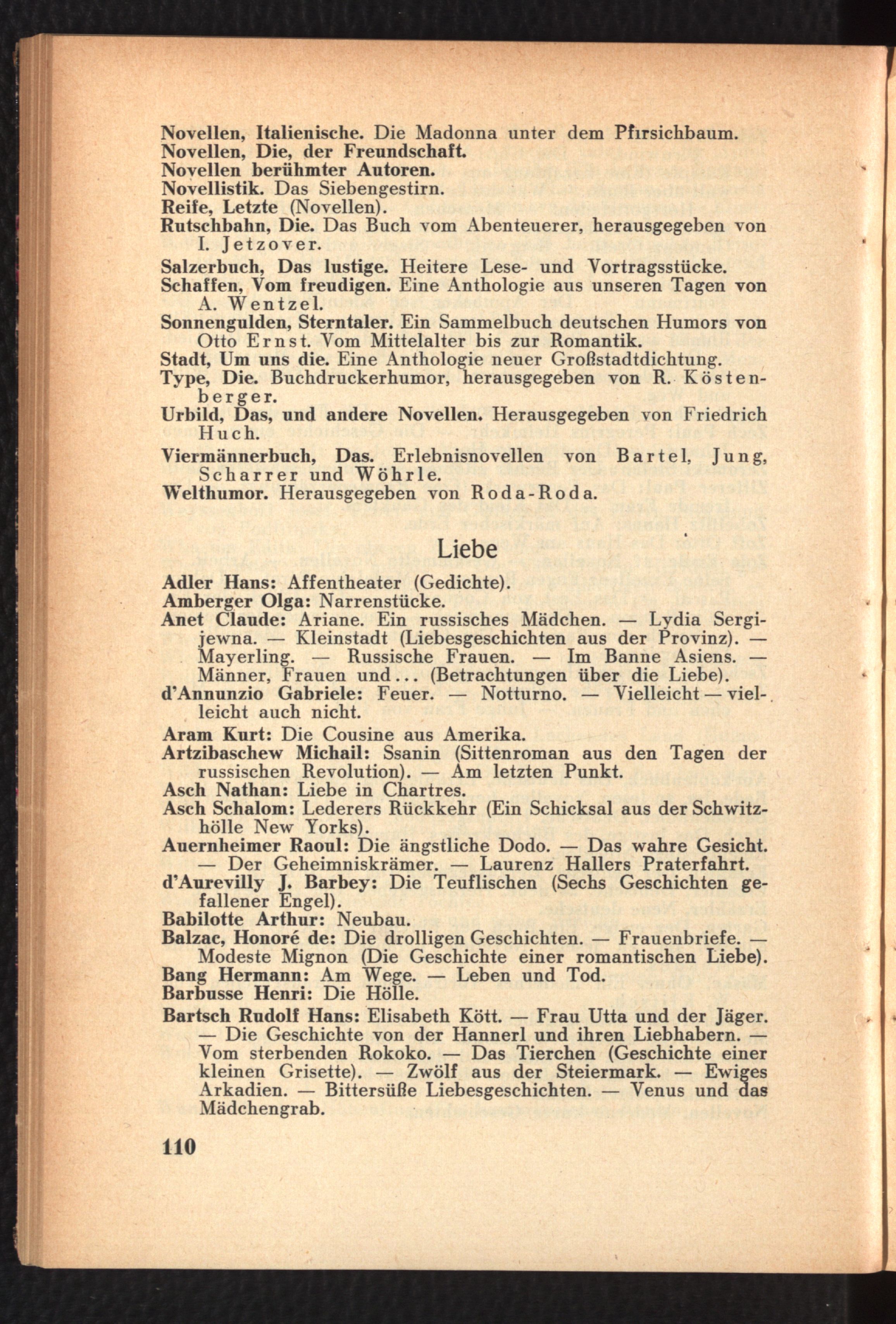 Novellen, Italienische. Die Madonna unter dem Pfirsichbaum.
Novellen, Die, der Freundschaft.
Novellen berühmter Autoren.
Novellistik. Das Siebengestirn.
Reife, Letzte (Novellen).
Rutschbahn, Die. Das Buch vom Abenteuerer, herausgegeben von I. Jetzover.
Salzerbuch, Das lustige. Heitere Lese- und Vortragsstücke.
Schaffen, Vom freudigen. Eine Anthologie aus unseren Tagen von A. Wentzel.
Sonnengulden, Sterntaler. Ein Sammelbuch deutschen Humors von Otto Ernst. Vom Mittelalter bis zur Romantik.
Stadt, Um uns die. Eine Anthologie neuer Großstadtdichtung.
Type, Die. Buchdruckerhumor, herausgegeben von R. Köstenberger.
Urbild, Das, und andere Novellen. Herausgegeben von Friedrich Huch.
Viermännerbuch, Das. Erlebnisnovellen von Bartel, Jung, Scharrer und Wöhrle.
Welthumor. Herausgegeben von Roda-Roda.

Liebe

Adler Hans: Affentheater (Gedichte).
Amberger Olga: Narrenstücke.
Anet Claude: Ariane. Ein russisches Mädchen. — Lydia Sergijewna. — Kleinstadt (Liebesgeschichten aus der Provinz). — Mayerling. — Russische Frauen. — Im Banne Asiens. — Männer, Frauen und... (Betrachtungen über die Liebe).
d'Annunzio Gabriele: Feuer. — Notturno. — Vielleicht — vielleicht auch nicht.
Aram Kurt: Die Cousine aus Amerika.
Artzibaschew Michail: Ssanin (Sittenroman aus den Tagen der russischen Revolution). — Am letzten Punkt.
Asch Nathan: Liebe in Chartres.
Asch Schalom: Lederers Rückkehr (Ein Schicksal aus der Schwitzhölle New Yorks).
Auernheimer Raoul: Die ängstliche Dodo. — Das wahre Gesicht. — Der Geheimniskrämer. — Laurenz Hallers Praterfahrt.
d'Aurevilly J. Barbey: Die Teuflischen (Sechs Geschichten gefallener Engel).
Babilotte Arthur: Neubau.
Balzac, Honoré de: Die drolligen Geschichten. — Frauenbriefe. — Modeste Mignon (Die Geschichte einer romantischen Liebe).
Bang Hermann: Am Wege. — Leben und Tod.
Barbusse Henri: Die Hölle.
Bartsch Rudolf Hans: Elisabeth Kött. — Frau Utta und der Jäger. — Die Geschichte von der Hannerl und ihren Liebhabern. — Vom sterbenden Rokoko. — Das Tierchen (Geschichte einer kleinen Grisette). — Zwölf aus der Steiermark. — Ewiges Arkadien. — Bittersüße Liebesgeschichten. — Venus und das Mädchengrab.

110